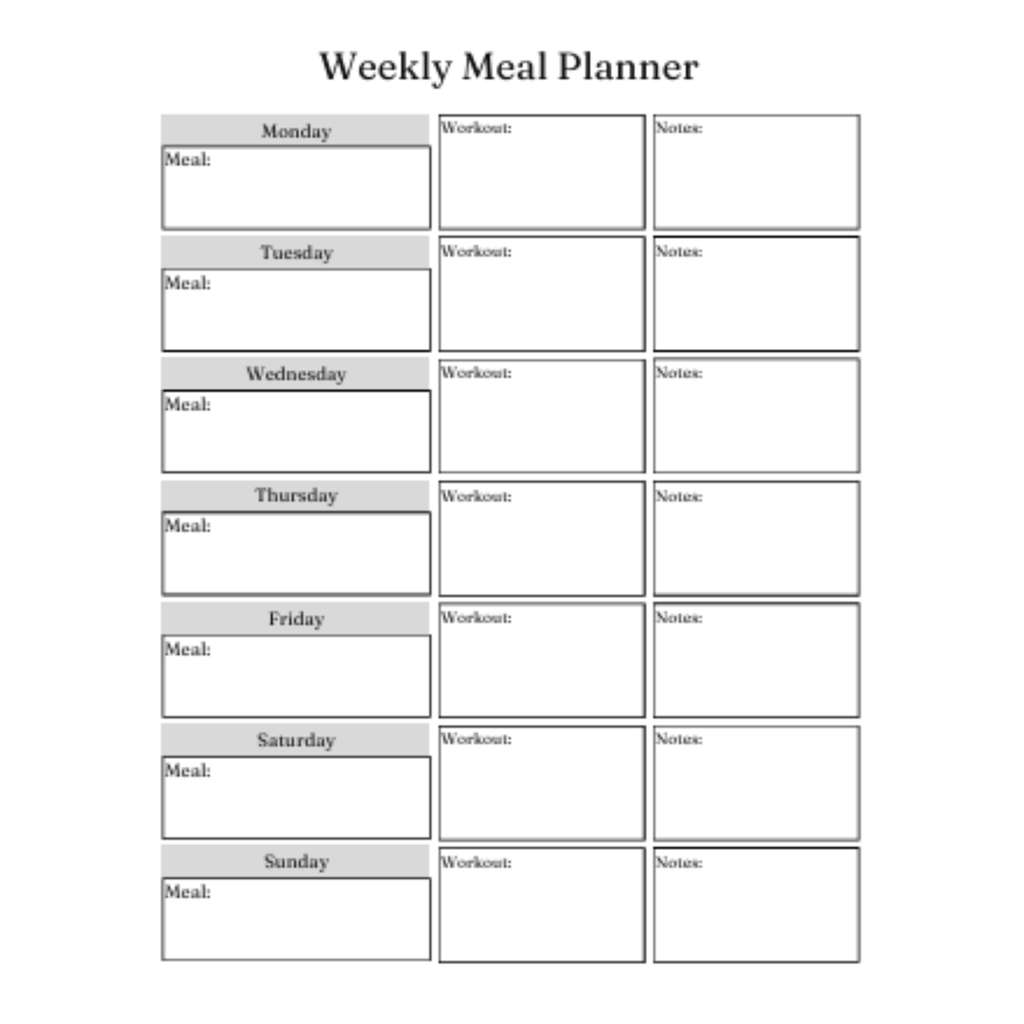 Weekly Meal Planner

| Monday<br>Meal: | Workout: | Notes: |
|---|---|---|
| Tuesday<br>Meal: | Workout: | Notes: |
| Wednesday<br>Meal: | Workout: | Notes: |
| Thursday<br>Meal: | Workout: | Notes: |
| Friday<br>Meal: | Workout: | Notes: |
| Saturday<br>Meal: | Workout: | Notes: |
| Sunday<br>Meal: | Workout: | Notes: |